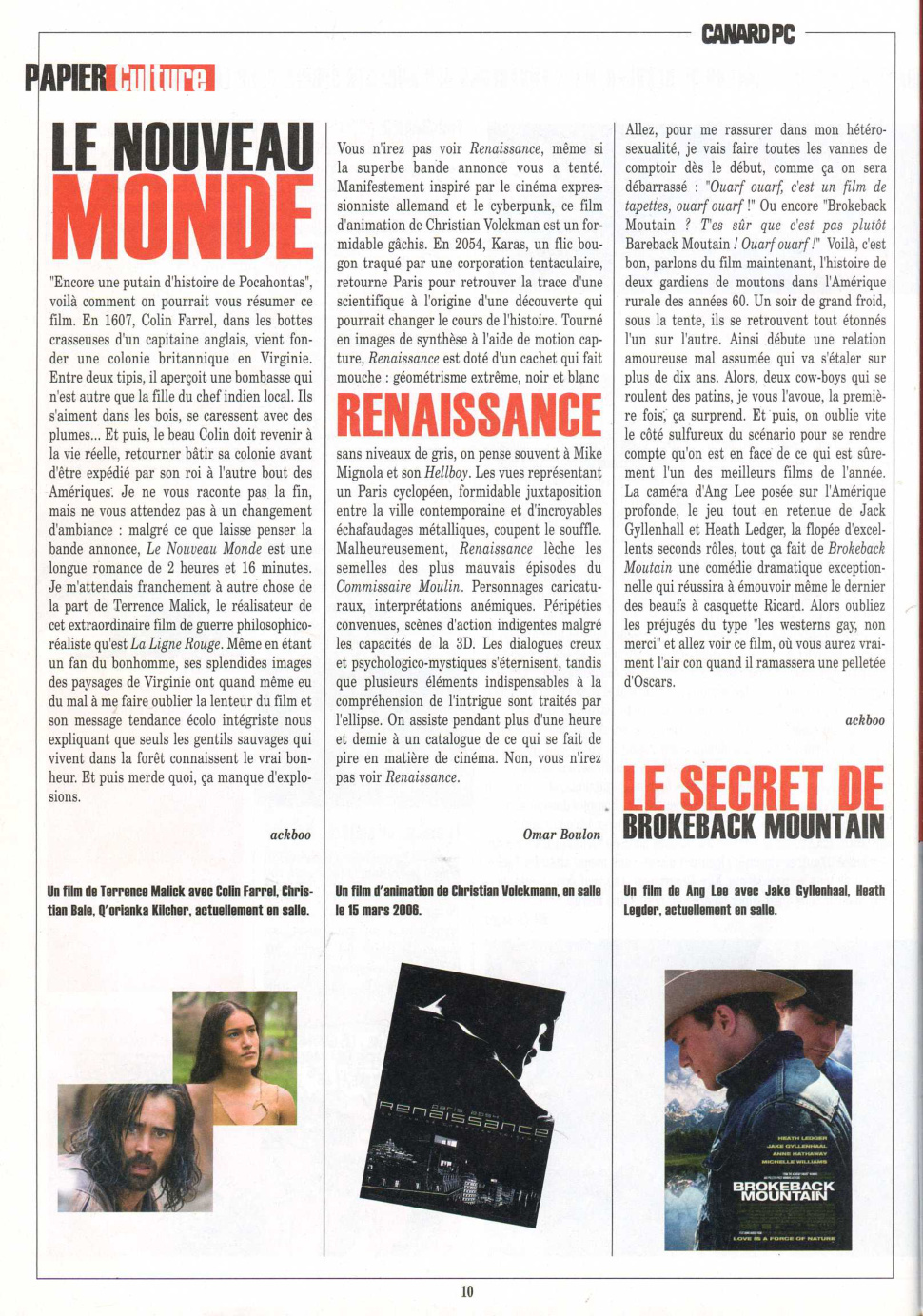 CANARD PC

PAPIER Culture

LE NOUVEAU MONDE

"Encore une putain d'histoire de Pocahontas", voilà comment on pourrait vous résumer ce film. En 1607, Colin Farrel, dans les bottes crasseuses d'un capitaine anglais, vient fonder une colonie britannique en Virginie. Entre deux tipis, il aperçoit une bombasse qui n'est autre que la fille du chef indien local. Ils s'aiment dans les bois, se caressent avec des plumes... Et puis, le beau Colin doit revenir à la vie réelle, retourner bâtir sa colonie avant d'être expédié par son roi à l'autre bout des Amériques. Je ne vous raconte pas la fin, mais ne vous attendez pas à un changement d'ambiance : malgré ce que laisse penser la bande annonce, Le Nouveau Monde est une longue romance de 2 heures et 16 minutes. Je m'attendais franchement à autre chose de la part de Terrence Malick, le réalisateur de cet extraordinaire film de guerre philosophico-réaliste qu'est La Ligne Rouge. Même en étant un fan du bonhomme, ses splendides images des paysages de Virginie ont quand même eu du mal à me faire oublier la lenteur du film et son message tendance écolo intégriste nous expliquant que seuls les gentils sauvages qui vivent dans la forêt connaissent le vrai bonheur. Et puis merde quoi, ça manque d'explosions.

ackboo

Un film de Terrence Malick avec Colin Farrel, Christian Bale, Q'orianka Kilcher, actuellement en salle.

Vous n'irez pas voir Renaissance, même si la superbe bande annonce vous a tenté. Manifestement inspiré par le cinéma expressionniste allemand et le cyberpunk, ce film d'animation de Christian Volckman est un formidable gâchis. En 2054, Karas, un flic bougon traqué par une corporation tentaculaire, retourne Paris pour retrouver la trace d'une scientifique à l'origine d'une découverte qui pourrait changer le cours de l'histoire. Tourné en images de synthèse à l'aide de motion capture, Renaissance est doté d'un cachet qui fait mouche : géométrisme extrême, noir et blanc

RENAISSANCE

sans niveaux de gris, on pense souvent à Mike Mignola et son Hellboy. Les vues représentant un Paris cyclopéen, formidable juxtaposition entre la ville contemporaine et d'incroyables échafaudages métalliques, coupent le souffle. Malheureusement, Renaissance lèche les semelles des plus mauvais épisodes du Commissaire Moulin. Personnages caricaturaux, interprétations anémiques. Péripéties convenues, scènes d'action indigentes malgré les capacités de la 3D. Les dialogues creux et psychologico-mystiques s'éternisent, tandis que plusieurs éléments indispensables à la compréhension de l'intrigue sont traités par l'ellipse. On assiste pendant plus d'une heure et demie à un catalogue de ce qui se fait de pire en matière de cinéma. Non, vous n'irez pas voir Renaissance.

Omar Boulon

Un film d'animation de Christian Volckmann, en salle le 15 mars 2006.

paris 2054
renaissance

Allez, pour me rassurer dans mon hétérosexualité, je vais faire toutes les vannes de comptoir dès le début, comme ça on sera débarrassé : "Ouarf ouarf, c'est un film de tapettes, ouarf ouarf !" Ou encore "Brokeback Moutain ? T'es sûr que c'est pas plutôt Bareback Moutain ! Ouarf ouarf !" Voilà, c'est bon, parlons du film maintenant, l'histoire de deux gardiens de moutons dans l'Amérique rurale des années 60. Un soir de grand froid, sous la tente, ils se retrouvent tout étonnés l'un sur l'autre. Ainsi débute une relation amoureuse mal assumée qui va s'étaler sur plus de dix ans. Alors, deux cow-boys qui se roulent des patins, je vous l'avoue, la première fois, ça surprend. Et puis, on oublie vite le côté sulfureux du scénario pour se rendre compte qu'on est en face de ce qui est sûrement l'un des meilleurs films de l'année. La caméra d'Ang Lee posée sur l'Amérique profonde, le jeu tout en retenue de Jack Gyllenhall et Heath Ledger, la flopée d'excellents seconds rôles, tout ça fait de Brokeback Moutain une comédie dramatique exceptionnelle qui réussira à émouvoir même le dernier des beaufs à casquette Ricard. Alors oubliez les préjugés du type "les westerns gay, non merci" et allez voir ce film, où vous aurez vraiment l'air con quand il ramassera une pelletée d'Oscars.

ackboo

LE SECRET DE BROKEBACK MOUNTAIN

Un film de Ang Lee avec Jake Gyllenhaal, Heath Legder, actuellement en salle.

HEATH LEDGER
JAKE GYLLENHAAL
ANNE HATHAWAY
MICHELLE WILLIAMS
BROKEBACK MOUNTAIN
LOVE IS A FORCE OF NATURE

10